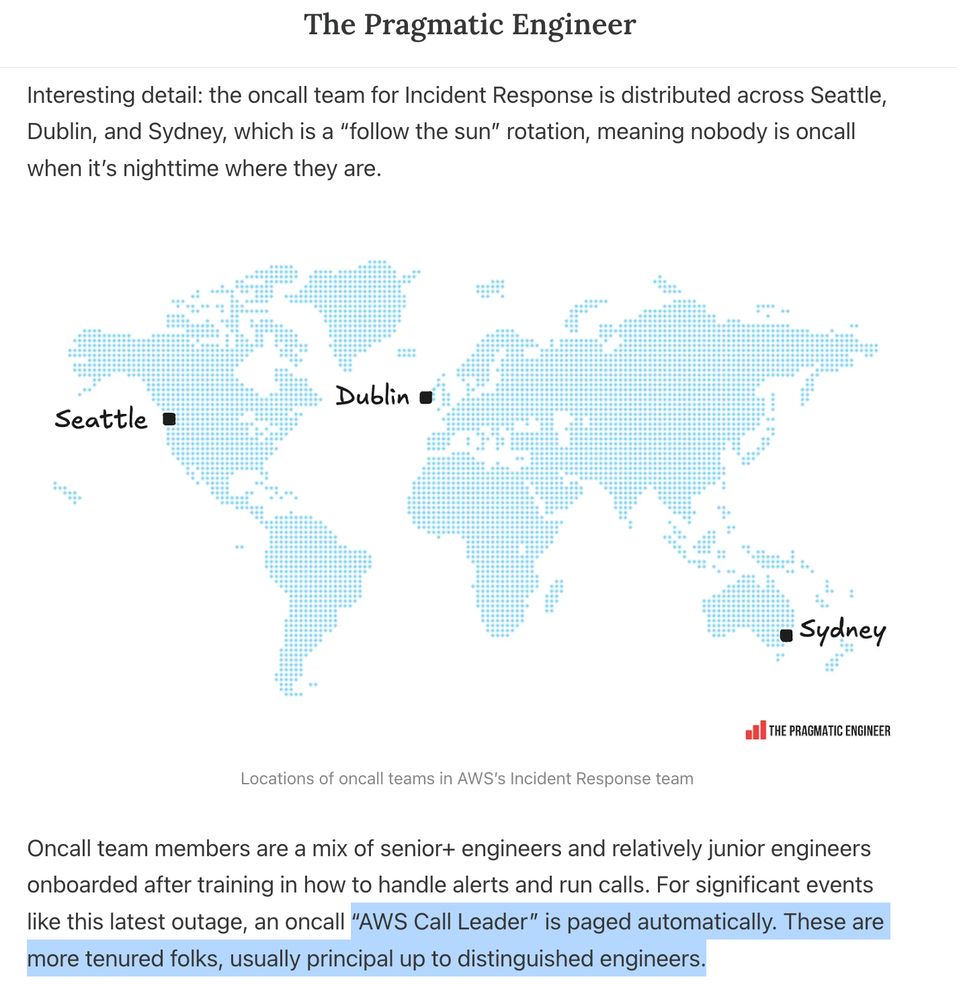 The Pragmatic Engineer

Interesting detail: the oncall team for Incident Response is distributed across Seattle, Dublin, and Sydney, which is a "follow the sun" rotation, meaning nobody is oncall when it's nighttime where they are.

Seattle

Dublin

Sydney

THE PRAGMATIC ENGINEER

Locations of oncall teams in AWS's Incident Response team

Oncall team members are a mix of senior+ engineers and relatively junior engineers onboarded after training in how to handle alerts and run calls. For significant events like this latest outage, an oncall "AWS Call Leader" is paged automatically. These are more tenured folks, usually principal up to distinguished engineers.